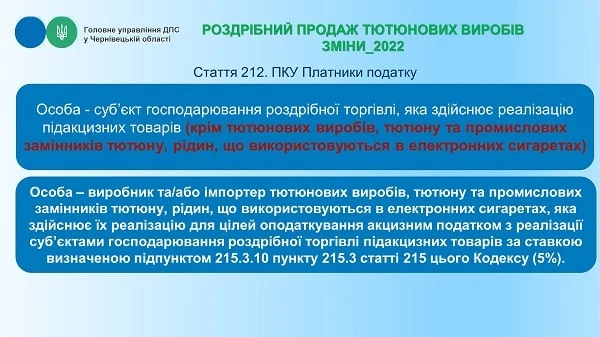 Головне управління ДПС у Чернівецькій області

РОЗДРІБНИЙ ПРОДАЖ ТЮТЮНОВИХ ВИРОБІВ ЗМІНИ_2022

Стаття 212. ПКУ Платники податку

Особа - суб'єкт господарювання роздрібної торгівлі, яка здійснює реалізацію підакцизних товарів (крім тютюнових виробів, тютюну та промислових замінників тютюну, рідин, що використовуються в електронних сигаретах)

Особа – виробник та/або імпортер тютюнових виробів, тютюну та промислових замінників тютюну, рідин, що використовуються в електронних сигаретах, яка здійснює їх реалізацію для цілей оподаткування акцизним податком з реалізації суб'єктами господарювання роздрібної торгівлі підакцизних товарів за ставкою визначеною підпунктом 215.3.10 пункту 215.3 статті 215 цього Кодексу (5%).